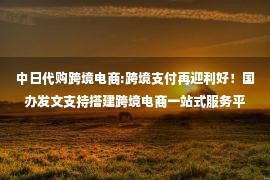 中日代购跨境电商:跨境支付再迎利好！国办发文支持搭建跨境电商一站式服务平